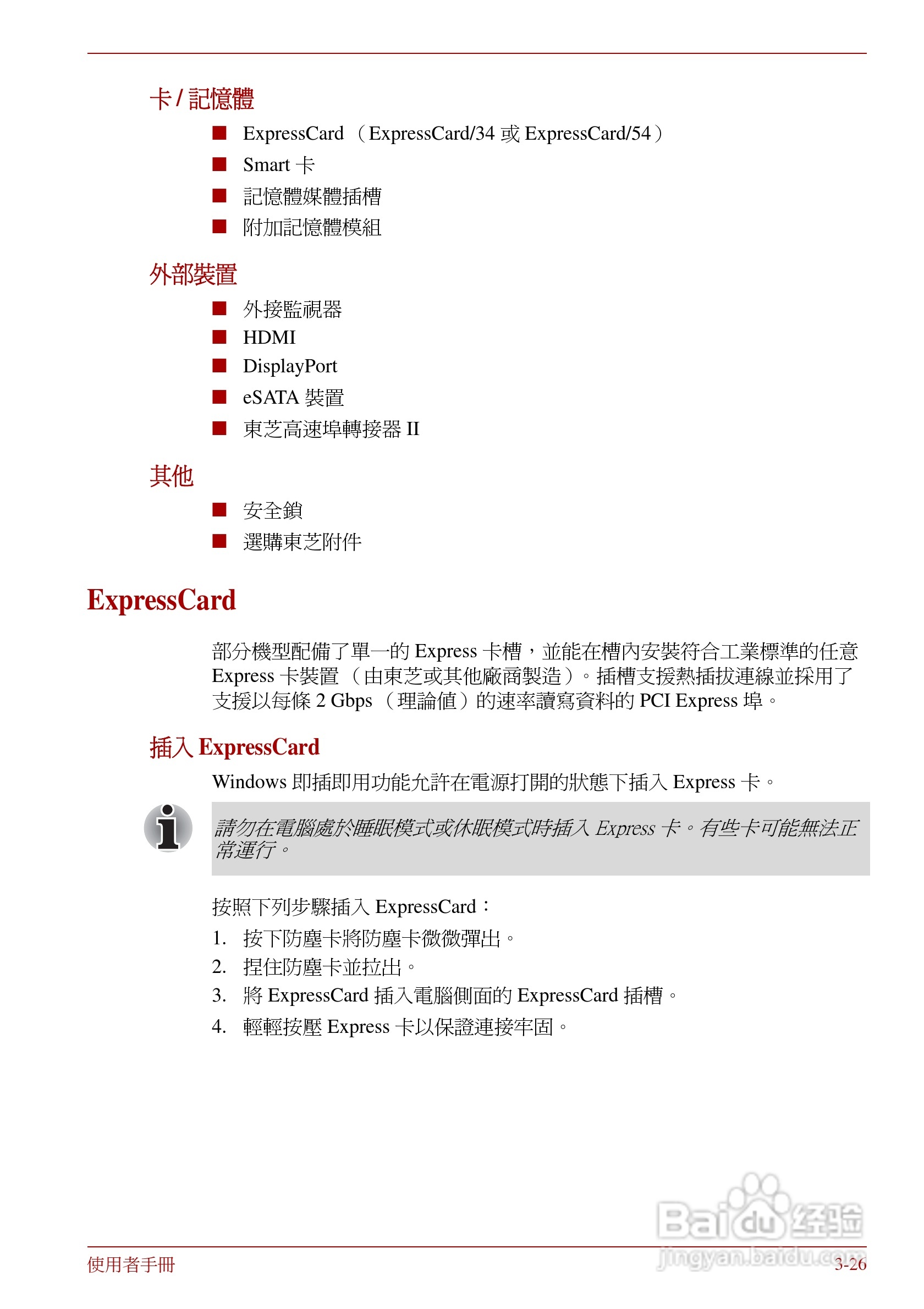 卡 / 記憶體

■ ExpressCard （ExpressCard/34 或 ExpressCard/54）
■ Smart 卡
■ 記憶體媒體插槽
■ 附加記憶體模組

外部裝置

■ 外接監視器
■ HDMI
■ DisplayPort
■ eSATA 裝置
■ 東芝高速埠轉接器 II

其他

■ 安全鎖
■ 選購東芝附件

ExpressCard

部分機型配備了單一的 Express 卡槽，並能在槽內安裝符合工業標準的任意 Express 卡裝置 （由東芝或其他廠商製造）。插槽支援熱插拔連線並採用了支援以每條 2 Gbps （理論值）的速率讀寫資料的 PCI Express 埠。

插入 ExpressCard

Windows 即插即用功能允許在電源打開的狀態下插入 Express 卡。

請勿在電腦處於睡眠模式或休眠模式時插入 Express 卡。有些卡可能無法正常運行。

按照下列步驟插入 ExpressCard：

1. 按下防塵卡將防塵卡微微彈出。
2. 捏住防塵卡並拉出。
3. 將 ExpressCard 插入電腦側面的 ExpressCard 插槽。
4. 輕輕按壓 Express 卡以保證連接牢固。

Baidu 经验
jingyan.baidu.com

使用者手冊

3-26